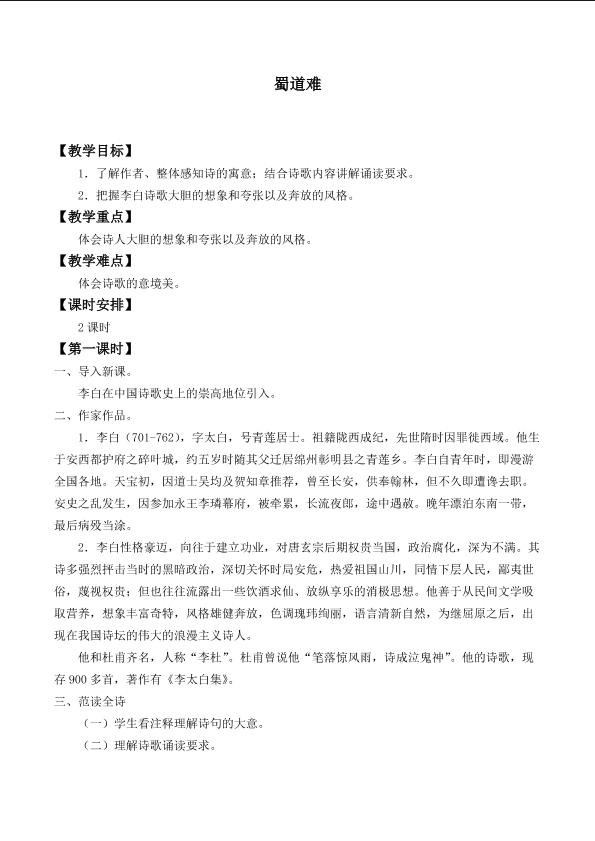 蜀道难

【教学目标】

1．了解作者、整体感知诗的寓意；结合诗歌内容讲解诵读要求。

2．把握李白诗歌大胆的想象和夸张以及奔放的风格。

【教学重点】

体会诗人大胆的想象和夸张以及奔放的风格。

【教学难点】

体会诗歌的意境美。

【课时安排】

2课时

【第一课时】

一、导入新课。

李白在中国诗歌史上的崇高地位引入。

二、作家作品。

1．李白（701-762），字太白，号青莲居士。祖籍陇西成纪，先世隋时因罪徙西域。他生于安西都护府之碎叶城，约五岁时随其父迁居绵州彰明县之青莲乡。李白自青年时，即漫游全国各地。天宝初，因道士吴均及贺知章推荐，曾至长安，供奉翰林，但不久即遭谗去职。安史之乱发生，因参加永王李璘幕府，被牵累，长流夜郎，途中遇赦。晚年漂泊东南一带，最后病殁当涂。

2．李白性格豪迈，向往于建立功业，对唐玄宗后期权贵当国，政治腐化，深为不满。其诗多强烈抨击当时的黑暗政治，深切关怀时局安危，热爱祖国山川，同情下层人民，鄙夷世俗，蔑视权贵；但也往往流露出一些饮酒求仙、放纵享乐的消极思想。他善于从民间文学吸取营养，想象丰富奇特，风格雄健奔放，色调瑰玮绚丽，语言清新自然，为继屈原之后，出现在我国诗坛的伟大的浪漫主义诗人。

他和杜甫齐名，人称“李杜”。杜甫曾说他“笔落惊风雨，诗成泣鬼神”。他的诗歌，现存900多首，著作有《李太白集》。

三、范读全诗

（一）学生看注释理解诗句的大意。

（二）理解诗歌诵读要求。